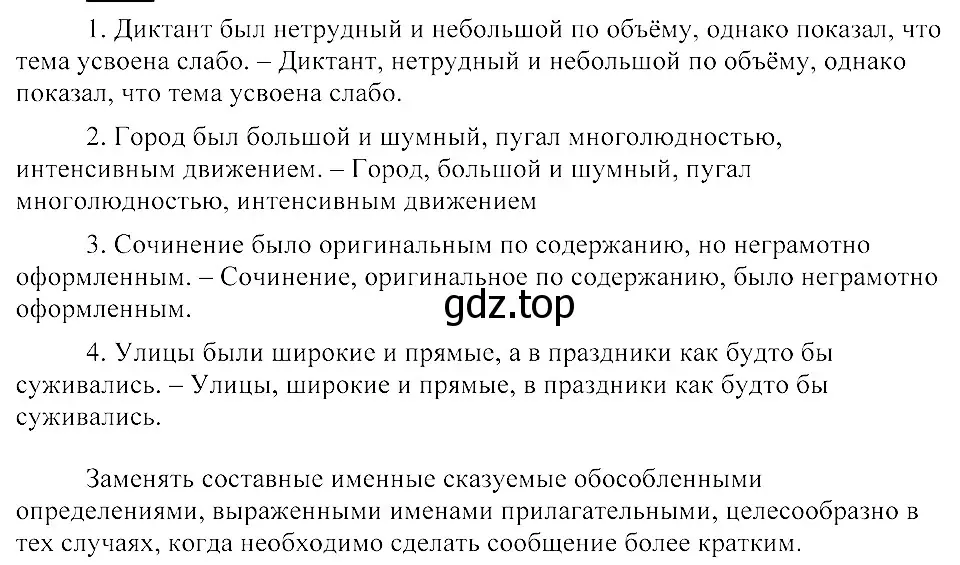 1. Диктант был нетрудный и небольшой по объёму, однако показал, что тема усвоена слабо. – Диктант, нетрудный и небольшой по объёму, однако показал, что тема усвоена слабо.

2. Город был большой и шумный, пугал многолюдностью, интенсивным движением. – Город, большой и шумный, пугал многолюдностью, интенсивным движением

3. Сочинение было оригинальным по содержанию, но неграмотно оформленным. – Сочинение, оригинальное по содержанию, было неграмотно оформленным.

gdz.top

4. Улицы были широкие и прямые, а в праздники как будто бы суживались. – Улицы, широкие и прямые, в праздники как будто бы суживались.

Заменять составные именные сказуемые обособленными определениями, выраженными именами прилагательными, целесообразно в тех случаях, когда необходимо сделать сообщение более кратким.